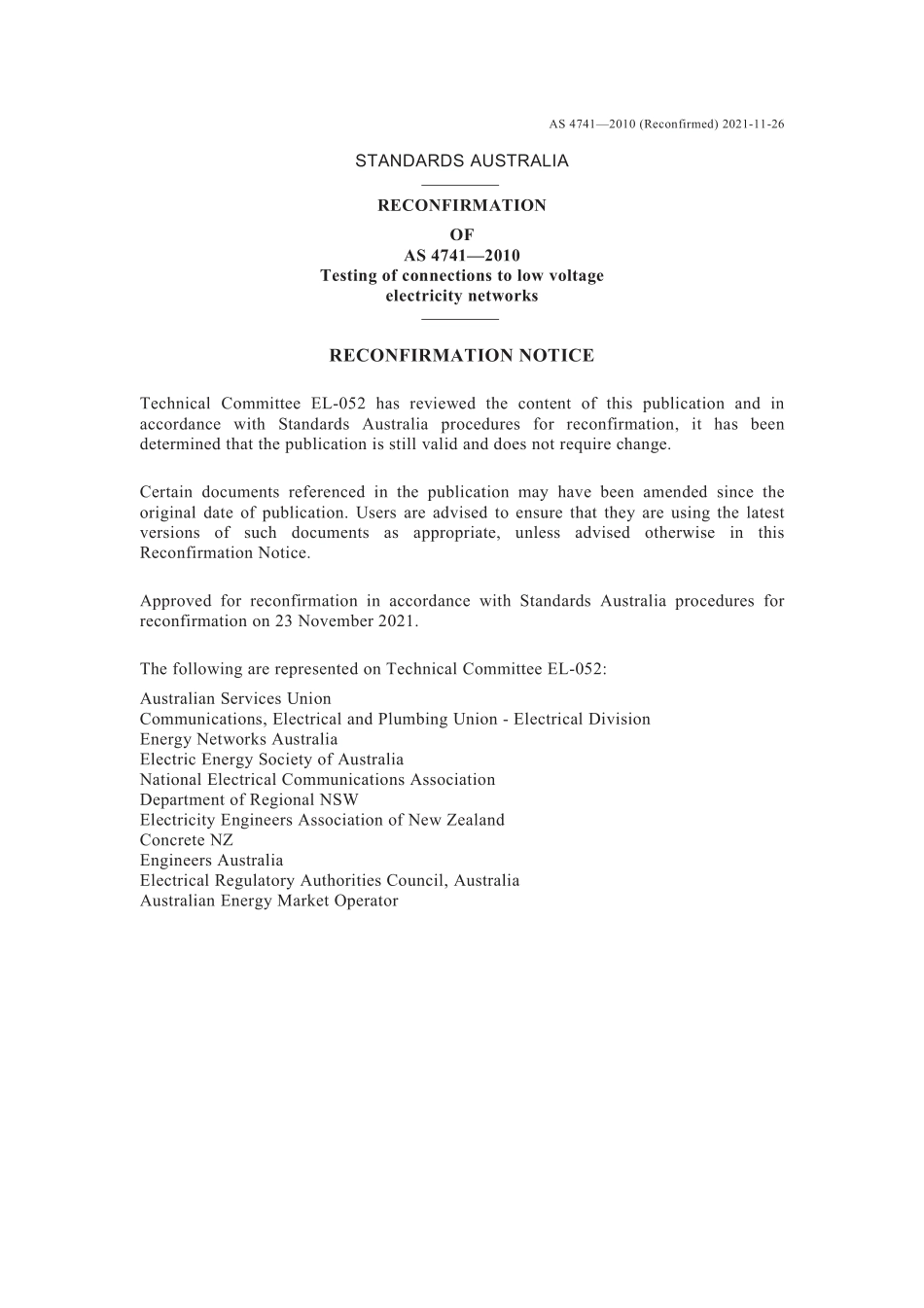 AS 4741—2010 (Reconfirmed) 2021-11-26

STANDARDS AUSTRALIA

RECONFIRMATION
OF
AS 4741—2010
Testing of connections to low voltage electricity networks

RECONFIRMATION NOTICE

Technical Committee EL-052 has reviewed the content of this publication and in accordance with Standards Australia procedures for reconfirmation, it has been determined that the publication is still valid and does not require change.

Certain documents referenced in the publication may have been amended since the original date of publication. Users are advised to ensure that they are using the latest versions of such documents as appropriate, unless advised otherwise in this Reconfirmation Notice.

Approved for reconfirmation in accordance with Standards Australia procedures for reconfirmation on 23 November 2021.

The following are represented on Technical Committee EL-052:

Australian Services Union
Communications, Electrical and Plumbing Union - Electrical Division
Energy Networks Australia
Electric Energy Society of Australia
National Electrical Communications Association
Department of Regional NSW
Electricity Engineers Association of New Zealand
Concrete NZ
Engineers Australia
Electrical Regulatory Authorities Council, Australia
Australian Energy Market Operator